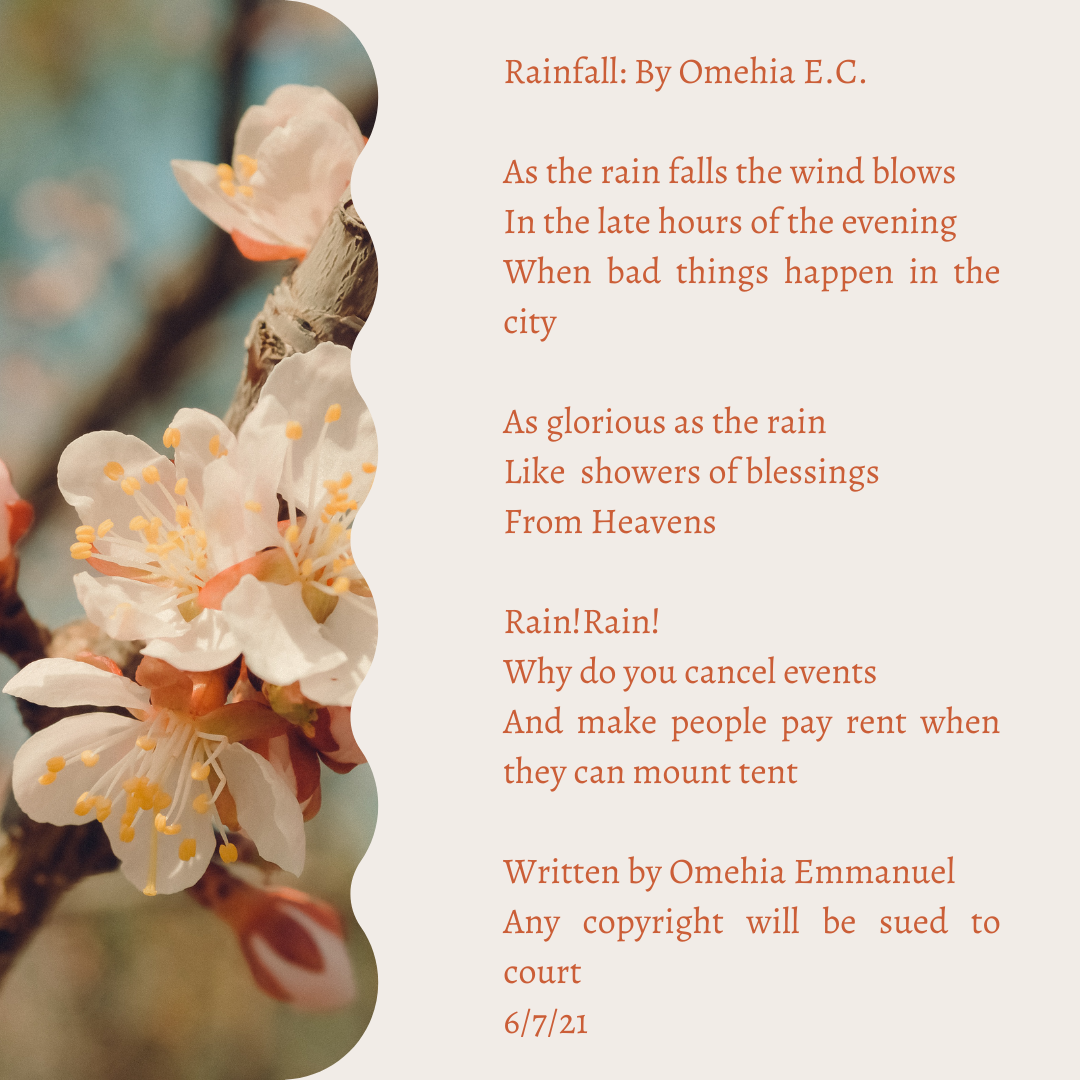 Rainfall: By Omehia E.C.

As the rain falls the wind blows
In the late hours of the evening
When bad things happen in the city

As glorious as the rain
Like showers of blessings
From Heavens

Rain!Rain!
Why do you cancel events
And make people pay rent when they can mount tent

Written by Omehia Emmanuel
Any copyright will be sued to court
6/7/21